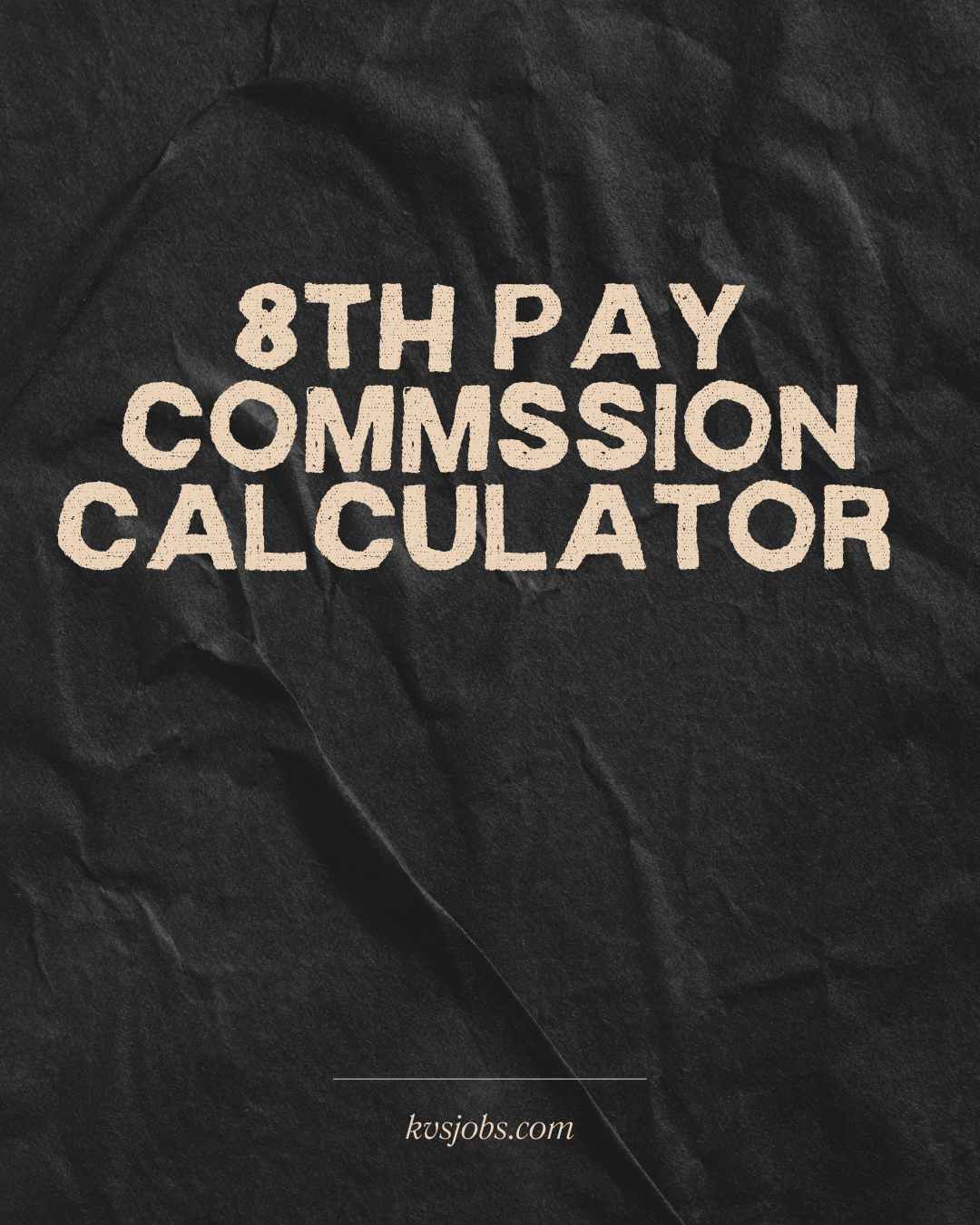 8TH PAY COMMSSION CALCULATOR

kvsjobs.com